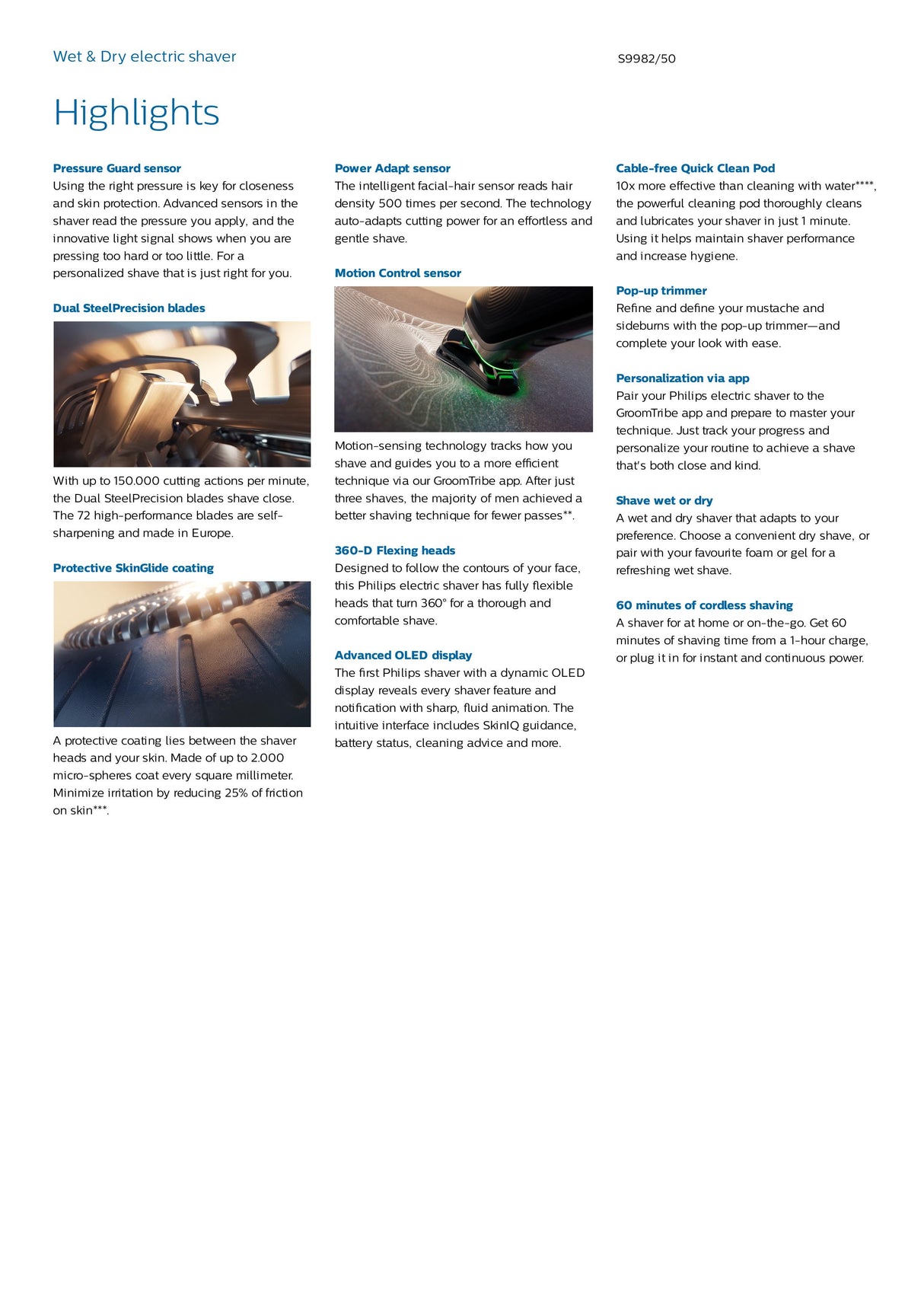 Wet & Dry electric shaver

S9982/50

Highlights

Pressure Guard sensor
Using the right pressure is key for closeness and skin protection. Advanced sensors in the shaver read the pressure you apply, and the innovative light signal shows when you are pressing too hard or too little. For a personalized shave that is just right for you.

Dual SteelPrecision blades

With up to 150.000 cutting actions per minute, the Dual SteelPrecision blades shave close. The 72 high-performance blades are self-sharpening and made in Europe.

Protective SkinGlide coating

A protective coating lies between the shaver heads and your skin. Made of up to 2.000 micro-spheres coat every square millimeter. Minimize irritation by reducing 25% of friction on skin***.

Power Adapt sensor
The intelligent facial-hair sensor reads hair density 500 times per second. The technology auto-adapts cutting power for an effortless and gentle shave.

Motion Control sensor

Motion-sensing technology tracks how you shave and guides you to a more efficient technique via our GroomTribe app. After just three shaves, the majority of men achieved a better shaving technique for fewer passes**.

360-D Flexing heads
Designed to follow the contours of your face, this Philips electric shaver has fully flexible heads that turn 360° for a thorough and comfortable shave.

Advanced OLED display
The first Philips shaver with a dynamic OLED display reveals every shaver feature and notification with sharp, fluid animation. The intuitive interface includes SkinIQ guidance, battery status, cleaning advice and more.

Cable-free Quick Clean Pod
10x more effective than cleaning with water****, the powerful cleaning pod thoroughly cleans and lubricates your shaver in just 1 minute. Using it helps maintain shaver performance and increase hygiene.

Pop-up trimmer
Refine and define your mustache and sideburns with the pop-up trimmer—and complete your look with ease.

Personalization via app
Pair your Philips electric shaver to the GroomTribe app and prepare to master your technique. Just track your progress and personalize your routine to achieve a shave that's both close and kind.

Shave wet or dry
A wet and dry shaver that adapts to your preference. Choose a convenient dry shave, or pair with your favourite foam or gel for a refreshing wet shave.

60 minutes of cordless shaving
A shaver for at home or on-the-go. Get 60 minutes of shaving time from a 1-hour charge, or plug it in for instant and continuous power.